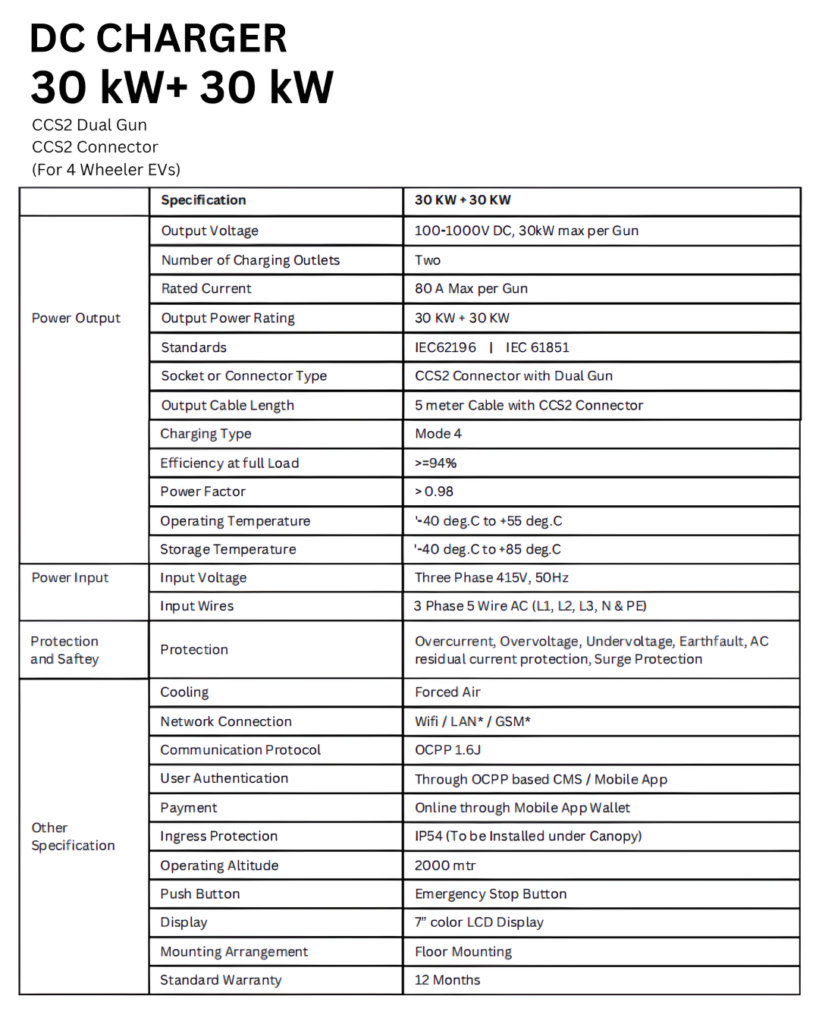 DC CHARGER
30 kW+ 30 kW

CCS2 Dual Gun
CCS2 Connector
(For 4 Wheeler EVs)

| | Specification | 30 KW + 30 KW |
|---|---|---|
| Power Output | Output Voltage | 100-1000V DC, 30kW max per Gun |
| | Number of Charging Outlets | Two |
| | Rated Current | 80 A Max per Gun |
| | Output Power Rating | 30 KW + 30 KW |
| | Standards | IEC62196 \| IEC 61851 |
| | Socket or Connector Type | CCS2 Connector with Dual Gun |
| | Output Cable Length | 5 meter Cable with CCS2 Connector |
| | Charging Type | Mode 4 |
| | Efficiency at full Load | >=94% |
| | Power Factor | > 0.98 |
| | Operating Temperature | '-40 deg.C to +55 deg.C |
| | Storage Temperature | '-40 deg.C to +85 deg.C |
| Power Input | Input Voltage | Three Phase 415V, 50Hz |
| | Input Wires | 3 Phase 5 Wire AC (L1, L2, L3, N & PE) |
| Protection and Saftey | Protection | Overcurrent, Overvoltage, Undervoltage, Earthfault, AC residual current protection, Surge Protection |
| Other Specification | Cooling | Forced Air |
| | Network Connection | Wifi / LAN* / GSM* |
| | Communication Protocol | OCPP 1.6J |
| | User Authentication | Through OCPP based CMS / Mobile App |
| | Payment | Online through Mobile App Wallet |
| | Ingress Protection | IP54 (To be Installed under Canopy) |
| | Operating Altitude | 2000 mtr |
| | Push Button | Emergency Stop Button |
| | Display | 7" color LCD Display |
| | Mounting Arrangement | Floor Mounting |
| | Standard Warranty | 12 Months |